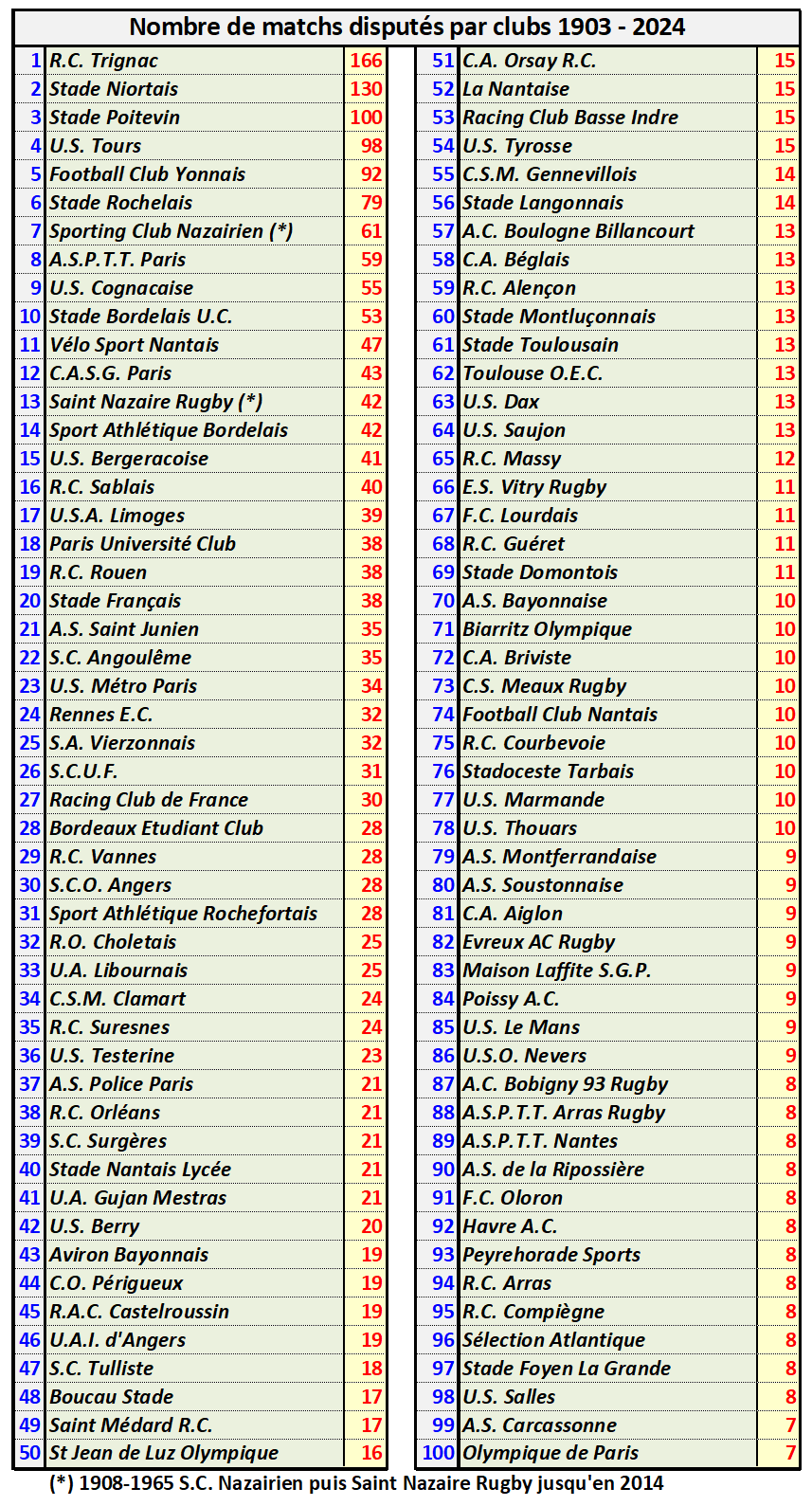 Nombre de matchs disputés par clubs 1903 - 2024

| | | |
|---|---|---|
| 1 | R.C. Trignac | 166 |
| 2 | Stade Niortais | 130 |
| 3 | Stade Poitevin | 100 |
| 4 | U.S. Tours | 98 |
| 5 | Football Club Yonnais | 92 |
| 6 | Stade Rochelais | 79 |
| 7 | Sporting Club Nazairien (*) | 61 |
| 8 | A.S.P.T.T. Paris | 59 |
| 9 | U.S. Cognacaise | 55 |
| 10 | Stade Bordelais U.C. | 53 |
| 11 | Vélo Sport Nantais | 47 |
| 12 | C.A.S.G. Paris | 43 |
| 13 | Saint Nazaire Rugby (*) | 42 |
| 14 | Sport Athlétique Bordelais | 42 |
| 15 | U.S. Bergeracoise | 41 |
| 16 | R.C. Sablais | 40 |
| 17 | U.S.A. Limoges | 39 |
| 18 | Paris Université Club | 38 |
| 19 | R.C. Rouen | 38 |
| 20 | Stade Français | 38 |
| 21 | A.S. Saint Junien | 35 |
| 22 | S.C. Angoulême | 35 |
| 23 | U.S. Métro Paris | 34 |
| 24 | Rennes E.C. | 32 |
| 25 | S.A. Vierzonnais | 32 |
| 26 | S.C.U.F. | 31 |
| 27 | Racing Club de France | 30 |
| 28 | Bordeaux Etudiant Club | 28 |
| 29 | R.C. Vannes | 28 |
| 30 | S.C.O. Angers | 28 |
| 31 | Sport Athlétique Rochefortais | 28 |
| 32 | R.O. Choletais | 25 |
| 33 | U.A. Libournais | 25 |
| 34 | C.S.M. Clamart | 24 |
| 35 | R.C. Suresnes | 24 |
| 36 | U.S. Testerine | 23 |
| 37 | A.S. Police Paris | 21 |
| 38 | R.C. Orléans | 21 |
| 39 | S.C. Surgères | 21 |
| 40 | Stade Nantais Lycée | 21 |
| 41 | U.A. Gujan Mestras | 21 |
| 42 | U.S. Berry | 20 |
| 43 | Aviron Bayonnais | 19 |
| 44 | C.O. Périgueux | 19 |
| 45 | R.A.C. Castelroussin | 19 |
| 46 | U.A.I. d'Angers | 19 |
| 47 | S.C. Tulliste | 18 |
| 48 | Boucau Stade | 17 |
| 49 | Saint Médard R.C. | 17 |
| 50 | St Jean de Luz Olympique | 16 |

| | | |
|---|---|---|
| 51 | C.A. Orsay R.C. | 15 |
| 52 | La Nantaise | 15 |
| 53 | Racing Club Basse Indre | 15 |
| 54 | U.S. Tyrosse | 15 |
| 55 | C.S.M. Gennevillois | 14 |
| 56 | Stade Langonnais | 14 |
| 57 | A.C. Boulogne Billancourt | 13 |
| 58 | C.A. Béglais | 13 |
| 59 | R.C. Alençon | 13 |
| 60 | Stade Montluçonnais | 13 |
| 61 | Stade Toulousain | 13 |
| 62 | Toulouse O.E.C. | 13 |
| 63 | U.S. Dax | 13 |
| 64 | U.S. Saujon | 13 |
| 65 | R.C. Massy | 12 |
| 66 | E.S. Vitry Rugby | 11 |
| 67 | F.C. Lourdais | 11 |
| 68 | R.C. Guéret | 11 |
| 69 | Stade Domontois | 11 |
| 70 | A.S. Bayonnaise | 10 |
| 71 | Biarritz Olympique | 10 |
| 72 | C.A. Briviste | 10 |
| 73 | C.S. Meaux Rugby | 10 |
| 74 | Football Club Nantais | 10 |
| 75 | R.C. Courbevoie | 10 |
| 76 | Stadoceste Tarbais | 10 |
| 77 | U.S. Marmande | 10 |
| 78 | U.S. Thouars | 10 |
| 79 | A.S. Montferrandaise | 9 |
| 80 | A.S. Soustonnaise | 9 |
| 81 | C.A. Aiglon | 9 |
| 82 | Evreux AC Rugby | 9 |
| 83 | Maison Laffite S.G.P. | 9 |
| 84 | Poissy A.C. | 9 |
| 85 | U.S. Le Mans | 9 |
| 86 | U.S.O. Nevers | 9 |
| 87 | A.C. Bobigny 93 Rugby | 8 |
| 88 | A.S.P.T.T. Arras Rugby | 8 |
| 89 | A.S.P.T.T. Nantes | 8 |
| 90 | A.S. de la Ripossière | 8 |
| 91 | F.C. Oloron | 8 |
| 92 | Havre A.C. | 8 |
| 93 | Peyrehorade Sports | 8 |
| 94 | R.C. Arras | 8 |
| 95 | R.C. Compiègne | 8 |
| 96 | Sélection Atlantique | 8 |
| 97 | Stade Foyen La Grande | 8 |
| 98 | U.S. Salles | 8 |
| 99 | A.S. Carcassonne | 7 |
| 100 | Olympique de Paris | 7 |

(*) 1908-1965 S.C. Nazairien puis Saint Nazaire Rugby jusqu'en 2014